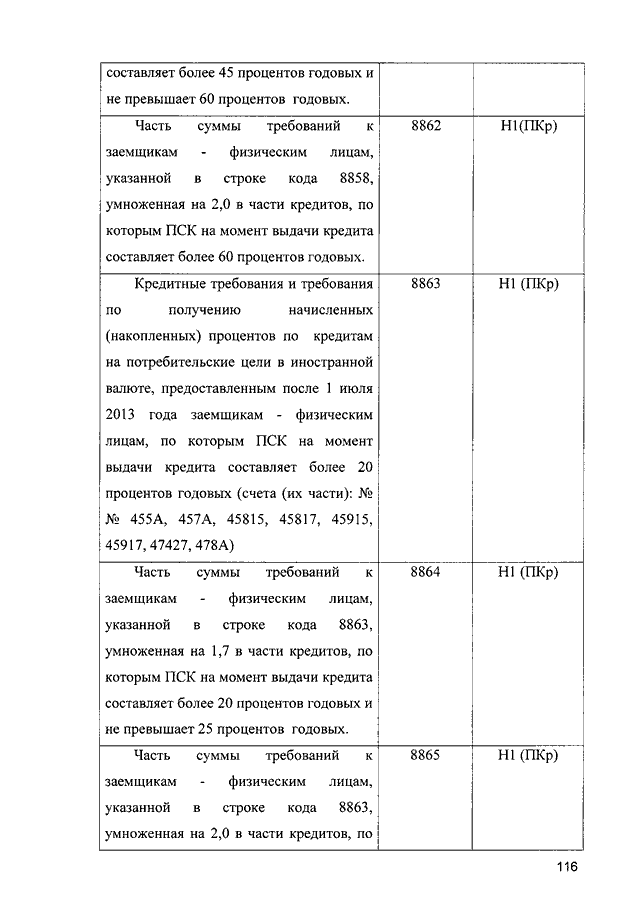 | | | |
|---|---|---|
| составляет более 45 процентов годовых и не превышает 60 процентов годовых. | | |
| Часть суммы требований к заемщикам - физическим лицам, указанной в строке кода 8858, умноженная на 2,0 в части кредитов, по которым ПСК на момент выдачи кредита составляет более 60 процентов годовых. | 8862 | Н1(ПКр) |
| Кредитные требования и требования по получению начисленных (накопленных) процентов по кредитам на потребительские цели в иностранной валюте, предоставленным после 1 июля 2013 года заемщикам - физическим лицам, по которым ПСК на момент выдачи кредита составляет более 20 процентов годовых (счета (их части): № № 455А, 457А, 45815, 45817, 45915, 45917, 47427, 478А) | 8863 | Н1 (ПКр) |
| Часть суммы требований к заемщикам - физическим лицам, указанной в строке кода 8863, умноженная на 1,7 в части кредитов, по которым ПСК на момент выдачи кредита составляет более 20 процентов годовых и не превышает 25 процентов годовых. | 8864 | Н1 (ПКр) |
| Часть суммы требований к заемщикам - физическим лицам, указанной в строке кода 8863, умноженная на 2,0 в части кредитов, по | 8865 | Н1 (ПКр) |

116